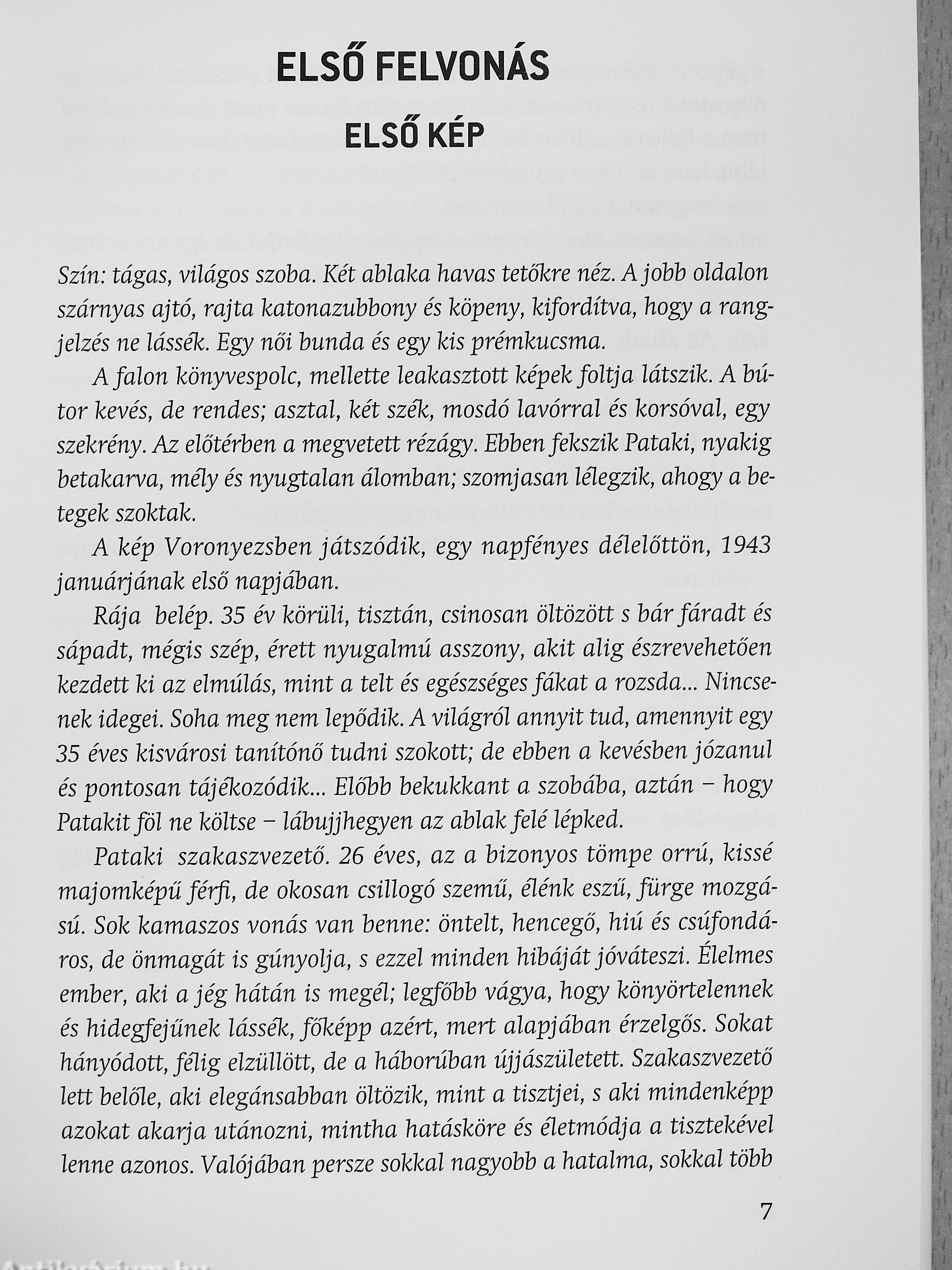 ELSŐ FELVONÁS

ELSŐ KÉP

Szín: tágas, világos szoba. Két ablaka havas tetőkre néz. A jobb oldalon szárnyas ajtó, rajta katonazubbony és köpeny, kifordítva, hogy a rangjelzés ne lássék. Egy női bunda és egy kis prémkucsma.

A falon könyvespolc, mellette leakasztott képek foltja látszik. A bútor kevés, de rendes; asztal, két szék, mosdó lavórral és korsóval, egy szekrény. Az előtérben a megvetett rézágy. Ebben fekszik Pataki, nyakig betakarva, mély és nyugtalan álomban; szomjasan lélegzik, ahogy a betegek szoktak.

A kép Voronyezsben játszódik, egy napfényes délelőttön, 1943 januárjának első napjában.

Rája belép. 35 év körüli, tisztán, csinosan öltözött s bár fáradt és sápadt, mégis szép, érett nyugalmú asszony, akit alig észrevehetően kezdett ki az elmúlás, mint a telt és egészséges fákat a rozsda... Nincsenek idegei. Soha meg nem lepődik. A világról annyit tud, amennyit egy 35 éves kisvárosi tanítónő tudni szokott; de ebben a kevésben józanul és pontosan tájékozódik... Előbb bekukkant a szobába, aztán – hogy Patakit föl ne költse – lábujjhegyen az ablak felé lépked.

Pataki szakaszvezető. 26 éves, az a bizonyos tömpe orrú, kissé majomképű férfi, de okosan csillogó szemű, élénk eszű, fürge mozgású. Sok kamaszos vonás van benne: öntelt, hencegő, hiú és csúfondáros, de önmagát is gúnyolja, s ezzel minden hibáját jóváteszi. Élelmes ember, aki a jég hátán is megél; legfőbb vágya, hogy könyörtelennek és hidegfejűnek lássék, főképp azért, mert alapjában érzelgős. Sokat hányódott, félig elzüllött, de a háborúban újjászületett. Szakaszvezető lett belőle, aki elegánsabban öltözik, mint a tisztjei, s aki mindenképp azokat akarja utánozni, mintha hatásköre és életmódja a tisztekével lenne azonos. Valójában persze sokkal nagyobb a hatalma, sokkal több

7